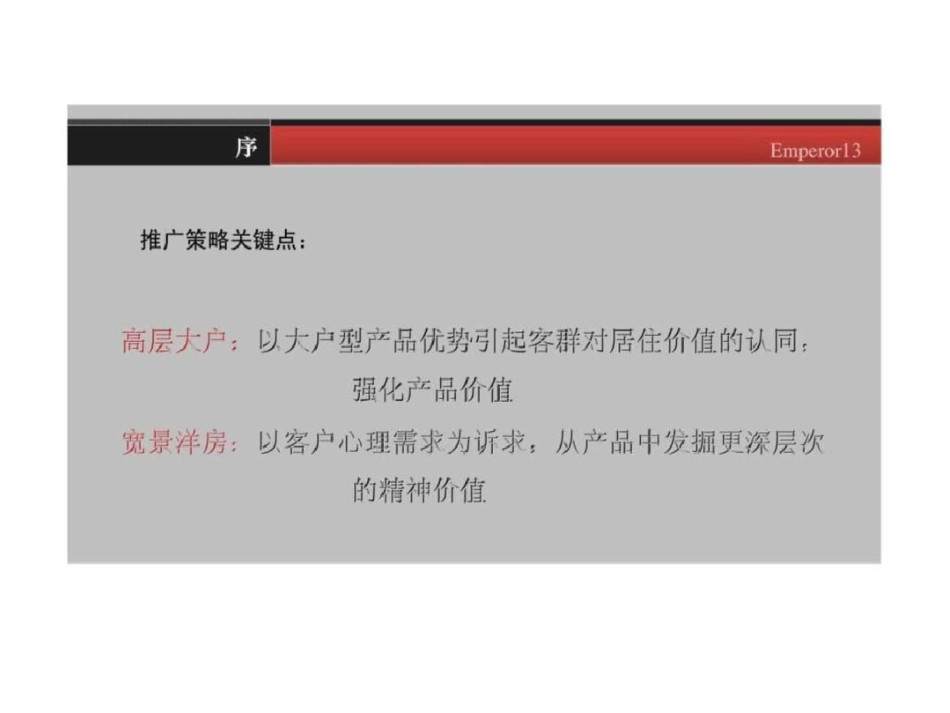 序

Emperor13

推广策略关键点：

高层大户：以大户型产品优势引起客群对居住价值的认同，强化产品价值

宽景洋房：以客户心理需求为诉求，从产品中发掘更深层次的精神价值